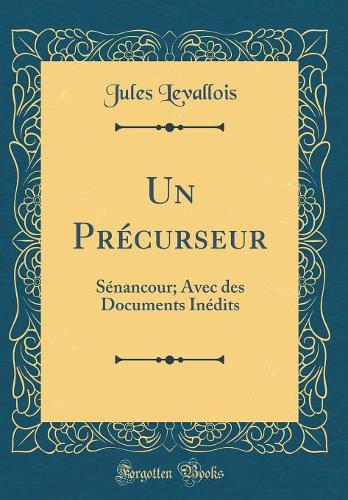 Jules Levallois

Un Précurseur

Sénancour; Avec des Documents Inédits

Forgotten Books